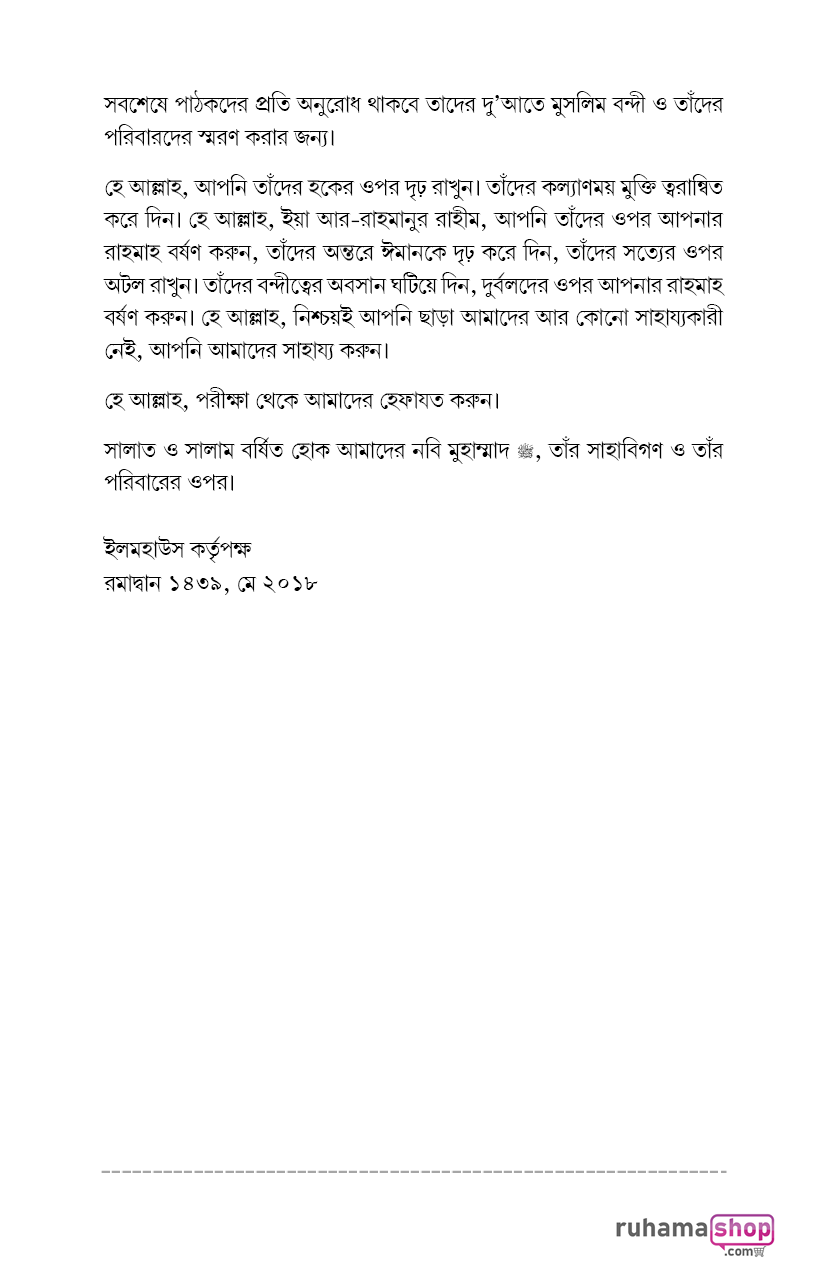 সবশেষে পাঠকদের প্রতি অনুরোধ থাকবে তাদের দু'আতে মুসলিম বন্দী ও তাঁদের পরিবারদের স্মরণ করার জন্য।

হে আল্লাহ, আপনি তাঁদের হকের ওপর দৃঢ় রাখুন। তাঁদের কল্যাণময় মুক্তি ত্বরান্বিত করে দিন। হে আল্লাহ, ইয়া আর-রাহমানুর রাহীম, আপনি তাঁদের ওপর আপনার রাহমাহ বর্ষণ করুন, তাঁদের অন্তরে ঈমানকে দৃঢ় করে দিন, তাঁদের সত্যের ওপর অটল রাখুন। তাঁদের বন্দীত্বের অবসান ঘটিয়ে দিন, দুর্বলদের ওপর আপনার রাহমাহ বর্ষণ করুন। হে আল্লাহ, নিশ্চয়ই আপনি ছাড়া আমাদের আর কোনো সাহায্যকারী নেই, আপনি আমাদের সাহায্য করুন।

হে আল্লাহ, পরীক্ষা থেকে আমাদের হেফাযত করুন।

সালাত ও সালাম বর্ষিত হোক আমাদের নবি মুহাম্মাদ ﷺ, তাঁর সাহাবিগণ ও তাঁর পরিবারের ওপর।

ইলমহাউস কর্তৃপক্ষ
রমাদ্বান ১৪৩৯, মে ২০১৮

ruhamashop .com